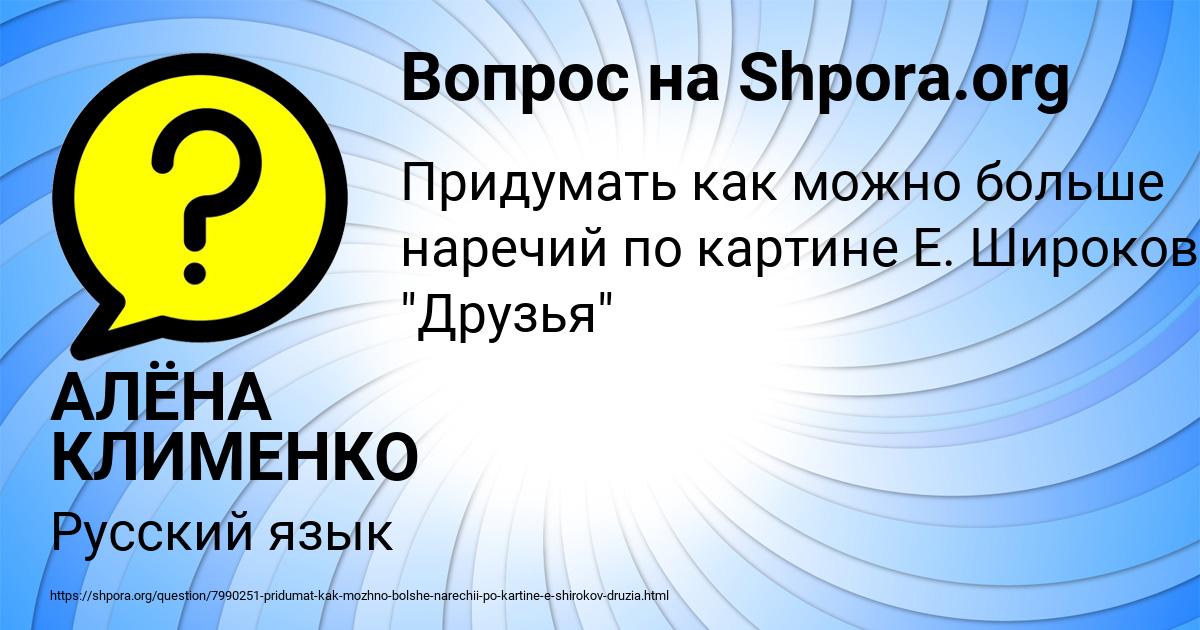 Вопрос на Shpora.org

Придумать как можно больше наречий по картине Е. Широков "Друзья"

АЛЁНА КЛИМЕНКО

Русский язык

https://shpora.org/question/7990251-pridumat-kak-mozhno-bolshe-narechii-po-kartine-e-shirokov-druzia.html